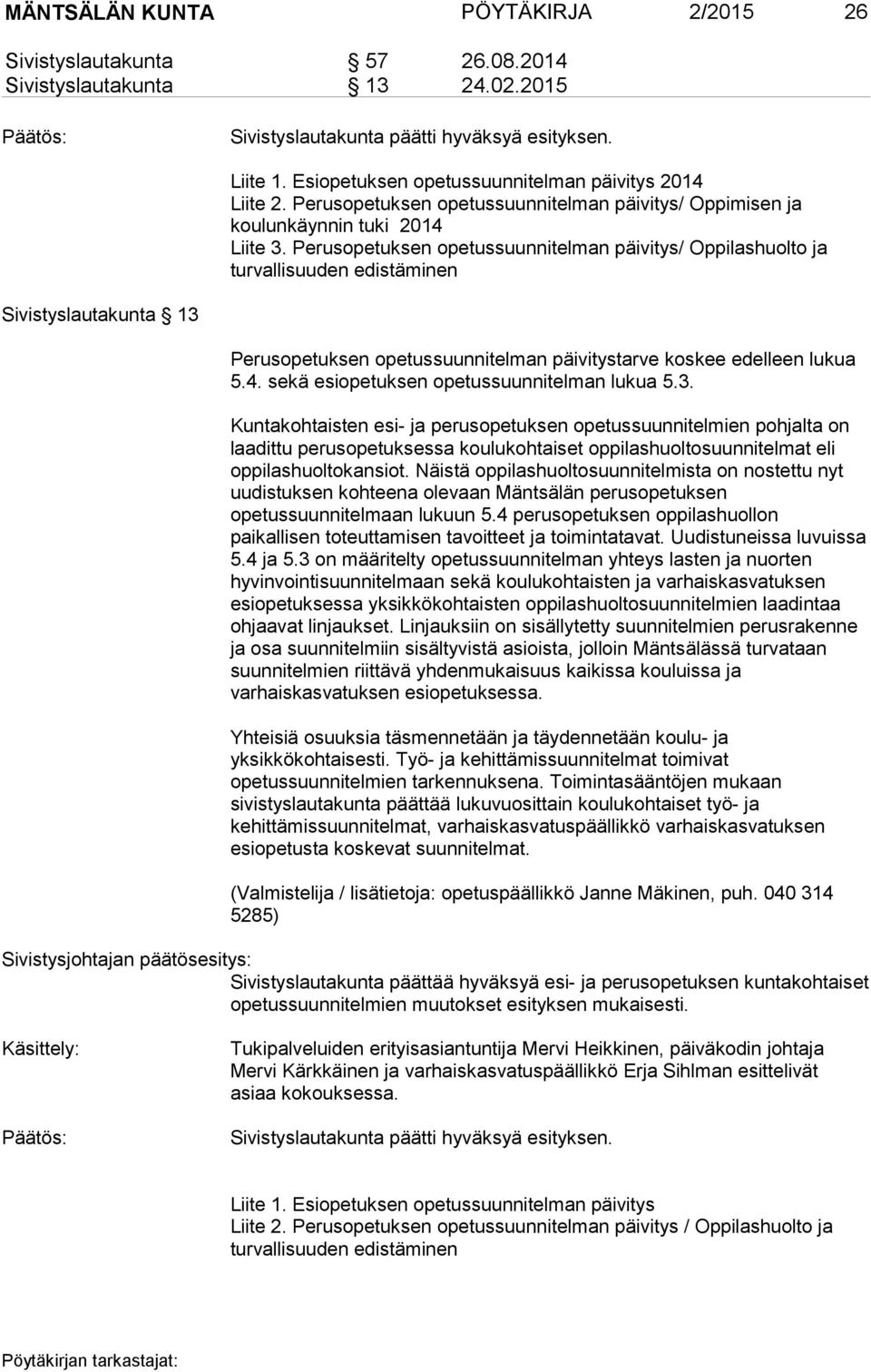 MÄNTSÄLÄN KUNTA PÖYTÄKIRJA 2/2015 26

Sivistyslautakunta § 57 26.08.2014
Sivistyslautakunta § 13 24.02.2015

Päätös: Sivistyslautakunta päätti hyväksyä esityksen.

Liite 1. Esiopetuksen opetussuunnitelman päivitys 2014
Liite 2. Perusopetuksen opetussuunnitelman päivitys/ Oppimisen ja koulunkäynnin tuki 2014
Liite 3. Perusopetuksen opetussuunnitelman päivitys/ Oppilashuolto ja turvallisuuden edistäminen

Sivistyslautakunta § 13

Perusopetuksen opetussuunnitelman päivitystarve koskee edelleen lukua 5.4. sekä esiopetuksen opetussuunnitelman lukua 5.3.

Kuntakohtaisten esi- ja perusopetuksen opetussuunnitelmien pohjalta on laadittu perusopetuksessa koulukohtaiset oppilashuoltosuunnitelmat eli oppilashuoltokansiot. Näistä oppilashuoltosuunnitelmista on nostettu nyt uudistuksen kohteena olevaan Mäntsälän perusopetuksen opetussuunnitelmaan lukuun 5.4 perusopetuksen oppilashuollon paikallisen toteuttamisen tavoitteet ja toimintatavat. Uudistuneissa luvuissa 5.4 ja 5.3 on määritelty opetussuunnitelman yhteys lasten ja nuorten hyvinvointisuunnitelmaan sekä koulukohtaisten ja varhaiskasvatuksen esiopetuksessa yksikkökohtaisten oppilashuoltosuunnitelmien laadintaa ohjaavat linjaukset. Linjauksiin on sisällytetty suunnitelmien perusrakenne ja osa suunnitelmiin sisältyvistä asioista, jolloin Mäntsälässä turvataan suunnitelmien riittävä yhdenmukaisuus kaikissa kouluissa ja varhaiskasvatuksen esiopetuksessa.

Yhteisiä osuuksia täsmennetään ja täydennetään koulu- ja yksikkökohtaisesti. Työ- ja kehittämissuunnitelmat toimivat opetussuunnitelmien tarkennuksena. Toimintasääntöjen mukaan sivistyslautakunta päättää lukuvuosittain koulukohtaiset työ- ja kehittämissuunnitelmat, varhaiskasvatuspäällikkö varhaiskasvatuksen esiopetusta koskevat suunnitelmat.

(Valmistelija / lisätietoja: opetuspäällikkö Janne Mäkinen, puh. 040 314 5285)

Sivistysjohtajan päätösesitys:
Sivistyslautakunta päättää hyväksyä esi- ja perusopetuksen kuntakohtaiset opetussuunnitelmien muutokset esityksen mukaisesti.

Käsittely: Tukipalveluiden erityisasiantuntija Mervi Heikkinen, päiväkodin johtaja Mervi Kärkkäinen ja varhaiskasvatuspäällikkö Erja Sihlman esittelivät asiaa kokouksessa.

Päätös: Sivistyslautakunta päätti hyväksyä esityksen.

Liite 1. Esiopetuksen opetussuunnitelman päivitys
Liite 2. Perusopetuksen opetussuunnitelman päivitys / Oppilashuolto ja turvallisuuden edistäminen

Pöytäkirjan tarkastajat: